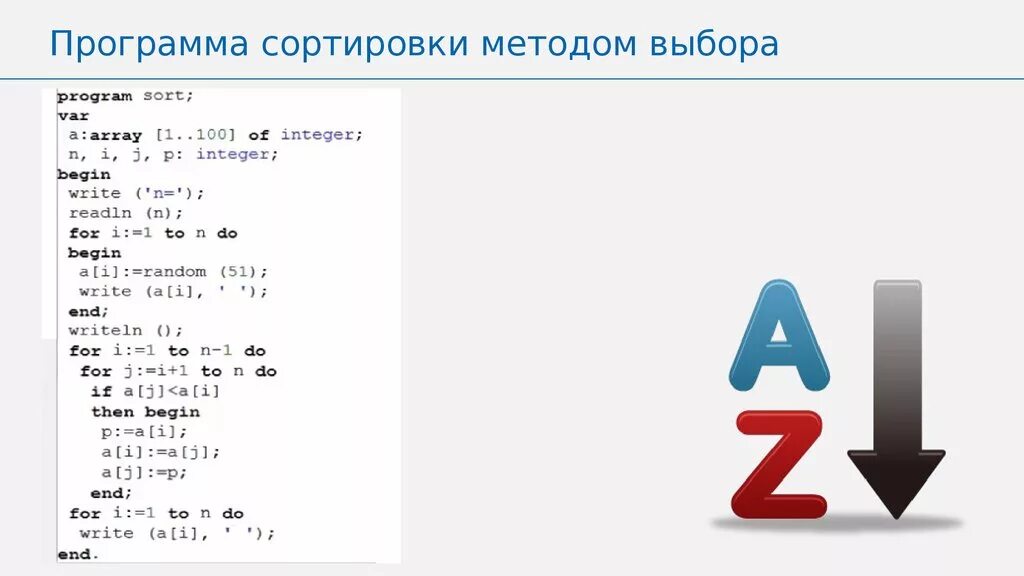 Программа сортировки методом выбора

program sort;
var
 a:array [1..100] of integer;
 n, i, j, p: integer;
begin
 write ('n=');
 readln (n);
 for i:=1 to n do
 begin
  a[i]:=random (51);
  write (a[i], ' ');
 end;
 writeln ();
 for i:=1 to n-1 do
  for j:=i+1 to n do
   if a[j]<a[i]
   then begin
    p:=a[i];
    a[i]:=a[j];
    a[j]:=p;
   end;
 for i:=1 to n do
  write (a[i], ' ');
end.

A
Z